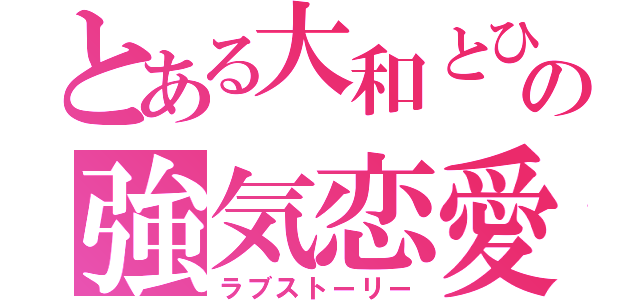 とある大和とひの

強気恋愛

ラブストーリー